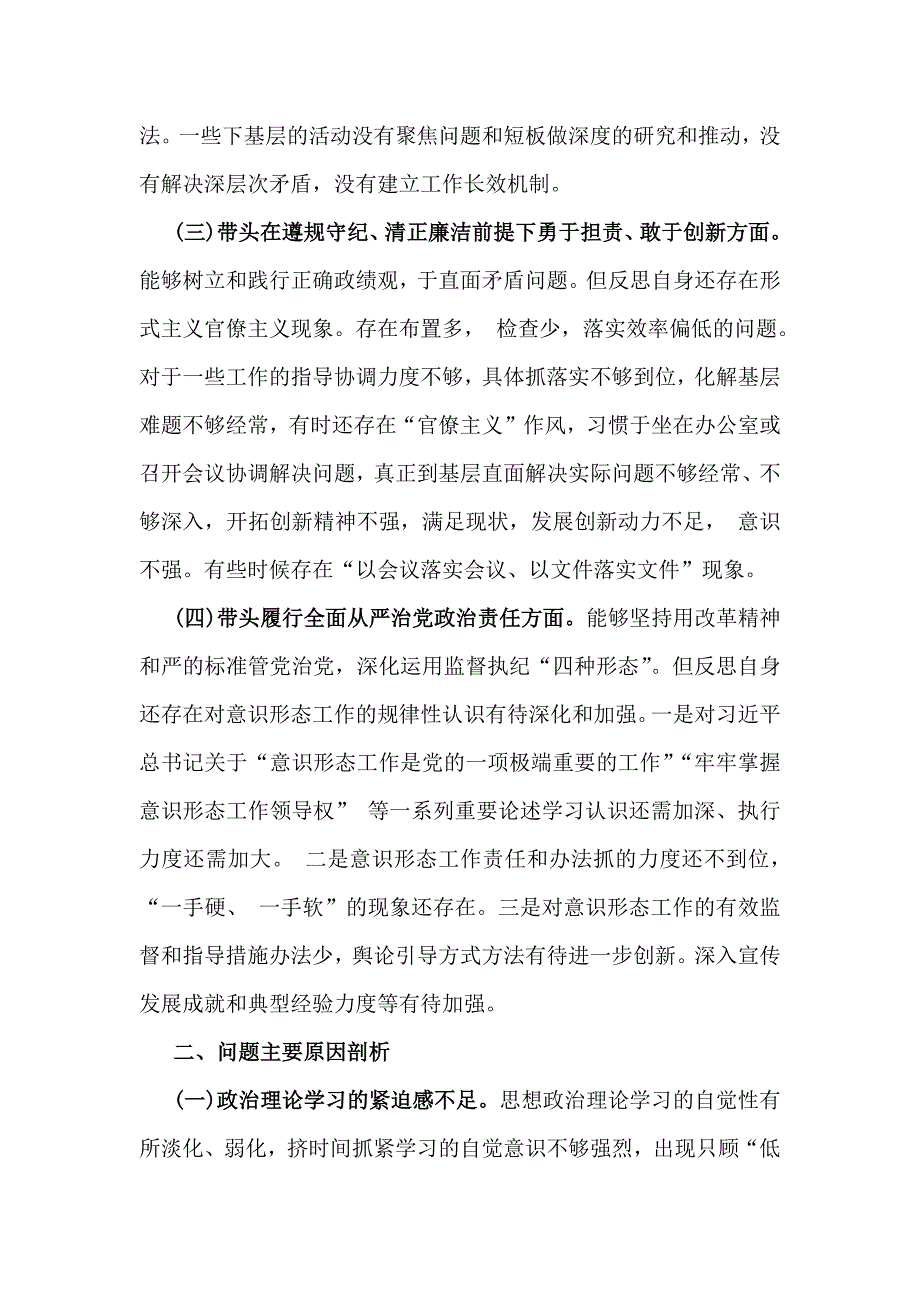 法。一些下基层的活动没有聚焦问题和短板做深度的研究和推动，没有解决深层次矛盾，没有建立工作长效机制。

（三）带头在遵规守纪、清正廉洁前提下勇于担责、敢于创新方面。能够树立和践行正确政绩观，于直面矛盾问题。但反思自身还存在形式主义官僚主义现象。存在布置多， 检查少，落实效率偏低的问题。对于一些工作的指导协调力度不够，具体抓落实不够到位，化解基层难题不够经常，有时还存在“官僚主义”作风，习惯于坐在办公室或召开会议协调解决问题，真正到基层直面解决实际问题不够经常、不够深入，开拓创新精神不强，满足现状，发展创新动力不足， 意识不强。有些时候存在“以会议落实会议、以文件落实文件”现象。

（四）带头履行全面从严治党政治责任方面。能够坚持用改革精神和严的标准管党治党，深化运用监督执纪“四种形态”。但反思自身还存在对意识形态工作的规律性认识有待深化和加强。一是对习近平总书记关于“意识形态工作是党的一项极端重要的工作”“牢牢掌握意识形态工作领导权” 等一系列重要论述学习认识还需加深、执行力度还需加大。 二是意识形态工作责任和办法抓的力度还不到位，“一手硬、 一手软”的现象还存在。三是对意识形态工作的有效监督和指导措施办法少，舆论引导方式方法有待进一步创新。深入宣传发展成就和典型经验力度等有待加强。

二、问题主要原因剖析

（一）政治理论学习的紧迫感不足。思想政治理论学习的自觉性有所淡化、弱化，挤时间抓紧学习的自觉意识不够强烈，出现只顾“低